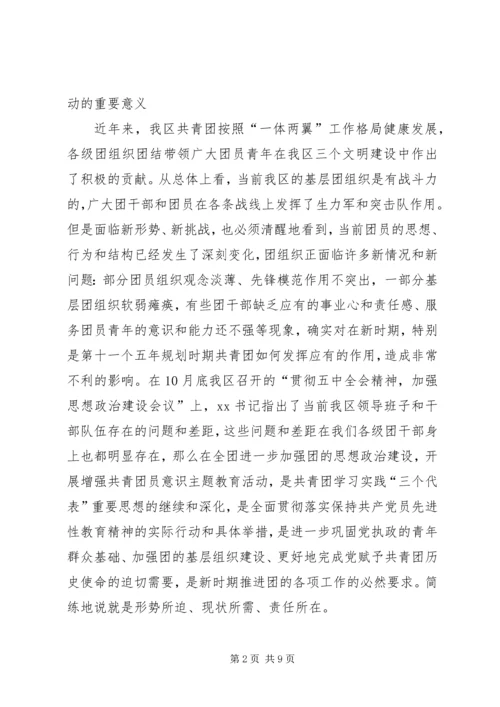 动的重要意义

近年来，我区共青团按照“一体两翼”工作格局健康发展，各级团组织团结带领广大团员青年在我区三个文明建设中作出了积极的贡献。从总体上看，当前我区的基层团组织是有战斗力的，广大团干部和团员在各条战线上发挥了生力军和突击队作用。但是面临新形势、新挑战，也必须清醒地看到，当前团员的思想、行为和结构已经发生了深刻变化，团组织正面临许多新情况和新问题：部分团员组织观念淡薄、先锋模范作用不突出，一部分基层团组织软弱瘫痪，有些团干部缺乏应有的事业心和责任感、服务团员青年的意识和能力还不强等现象，确实对在新时期，特别是第十一个五年规划时期共青团如何发挥应有的作用，造成非常不利的影响。在10月底我区召开的“贯彻五中全会精神，加强思想政治建设会议”上，xx书记指出了当前我区领导班子和干部队伍存在的问题和差距，这些问题和差距在我们各级团干部身上也都明显存在，那么在全团进一步加强团的思想政治建设，开展增强共青团员意识主题教育活动，是共青团学习实践“三个代表”重要思想的继续和深化，是全面贯彻落实保持共产党员先进性教育精神的实际行动和具体举措，是进一步巩固党执政的青年群众基础、加强团的基层组织建设、更好地完成党赋予共青团历史使命的迫切需要，是新时期推进团的各项工作的必然要求。简练地说就是形势所迫、现状所需、责任所在。

第2页 共9页